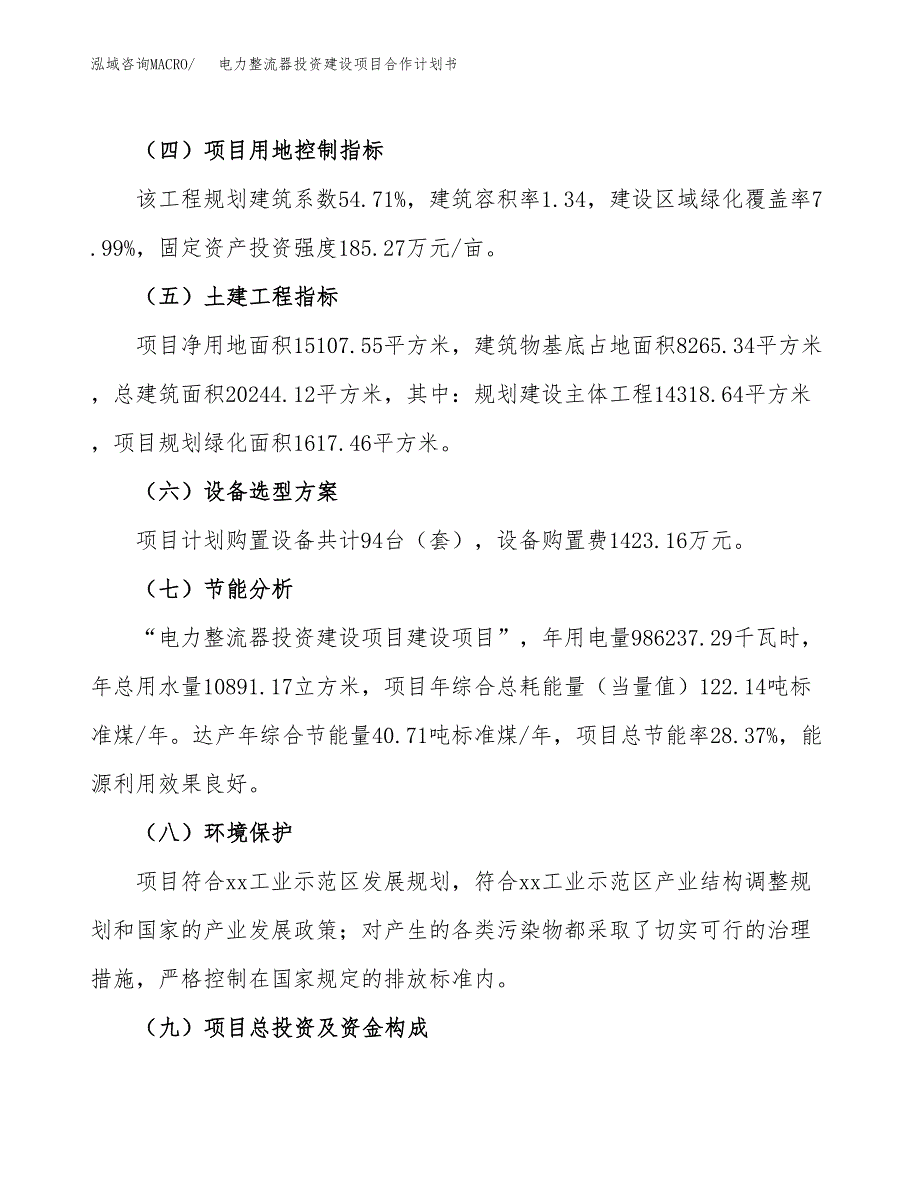 泓域咨询MACRO/ 电力整流器投资建设项目合作计划书

（四）项目用地控制指标

该工程规划建筑系数54.71%，建筑容积率1.34，建设区域绿化覆盖率7.99%，固定资产投资强度185.27万元/亩。

（五）土建工程指标

项目净用地面积15107.55平方米，建筑物基底占地面积8265.34平方米，总建筑面积20244.12平方米，其中：规划建设主体工程14318.64平方米，项目规划绿化面积1617.46平方米。

（六）设备选型方案

项目计划购置设备共计94台（套），设备购置费1423.16万元。

（七）节能分析

“电力整流器投资建设项目建设项目”，年用电量986237.29千瓦时，年总用水量10891.17立方米，项目年综合总耗能量（当量值）122.14吨标准煤/年。达产年综合节能量40.71吨标准煤/年，项目总节能率28.37%，能源利用效果良好。

（八）环境保护

项目符合xx工业示范区发展规划，符合xx工业示范区产业结构调整规划和国家的产业发展政策；对产生的各类污染物都采取了切实可行的治理措施，严格控制在国家规定的排放标准内。

（九）项目总投资及资金构成